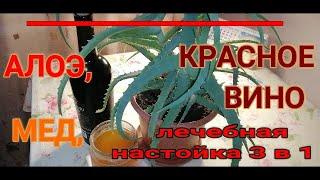 АЛОЭ,

МЕД,

КРАСНОЕ ВИНО

лечебная настойка 3 в 1